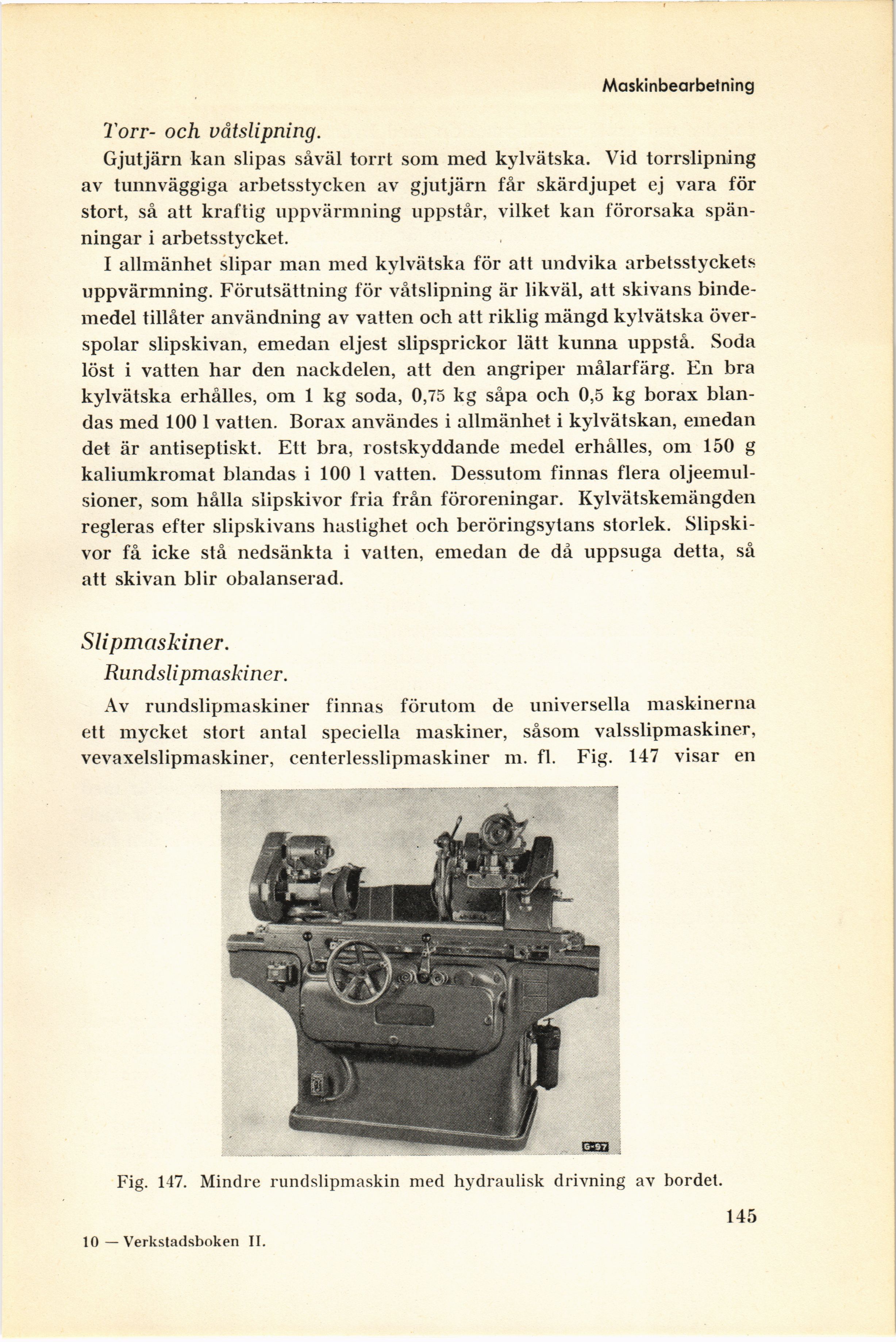 Maskinbearbetning

Torr- och våtslipning.

Gjutjärn kan slipas såväl torrt som med kylvätska. Vid torrslipning av tunnväggiga arbetsstycken av gjutjärn får skärdjupet ej vara för stort, så att kraftig uppvärmning uppstår, vilket kan förorsaka spänningar i arbetsstycket.

I allmänhet slipar man med kylvätska för att undvika arbetsstyckets uppvärmning. Förutsättning för våtslipning är likväl, att skivans bindemedel tillåter användning av vatten och att riklig mängd kylvätska överspolar slipskivan, emedan eljest slipsprickor lätt kunna uppstå. Soda löst i vatten har den nackdelen, att den angriper målarfärg. En bra kylvätska erhålles, om 1 kg soda, 0,75 kg såpa och 0,5 kg borax blandas med 100 l vatten. Borax användes i allmänhet i kylvätskan, emedan det är antiseptiskt. Ett bra, rostskyddande medel erhålles, om 150 g kaliumkromat blandas i 100 l vatten. Dessutom finnas flera oljeemulsioner, som hålla slipskivor fria från föroreningar. Kylvätskemängden regleras efter slipskivans hastighet och beröringsytans storlek. Slipskivor få icke stå nedsänkta i vatten, emedan de då uppsuga detta, så att skivan blir obalanserad.

Slipmaskiner.

Rundslipmaskiner.

Av rundslipmaskiner finnas förutom de universella maskinerna ett mycket stort antal speciella maskiner, såsom valsslipmaskiner, vevaxelslipmaskiner, centerlesslipmaskiner m. fl. Fig. 147 visar en

G-97

Fig. 147. Mindre rundslipmaskin med hydraulisk drivning av bordet.

145

10 — Verkstadsboken II.